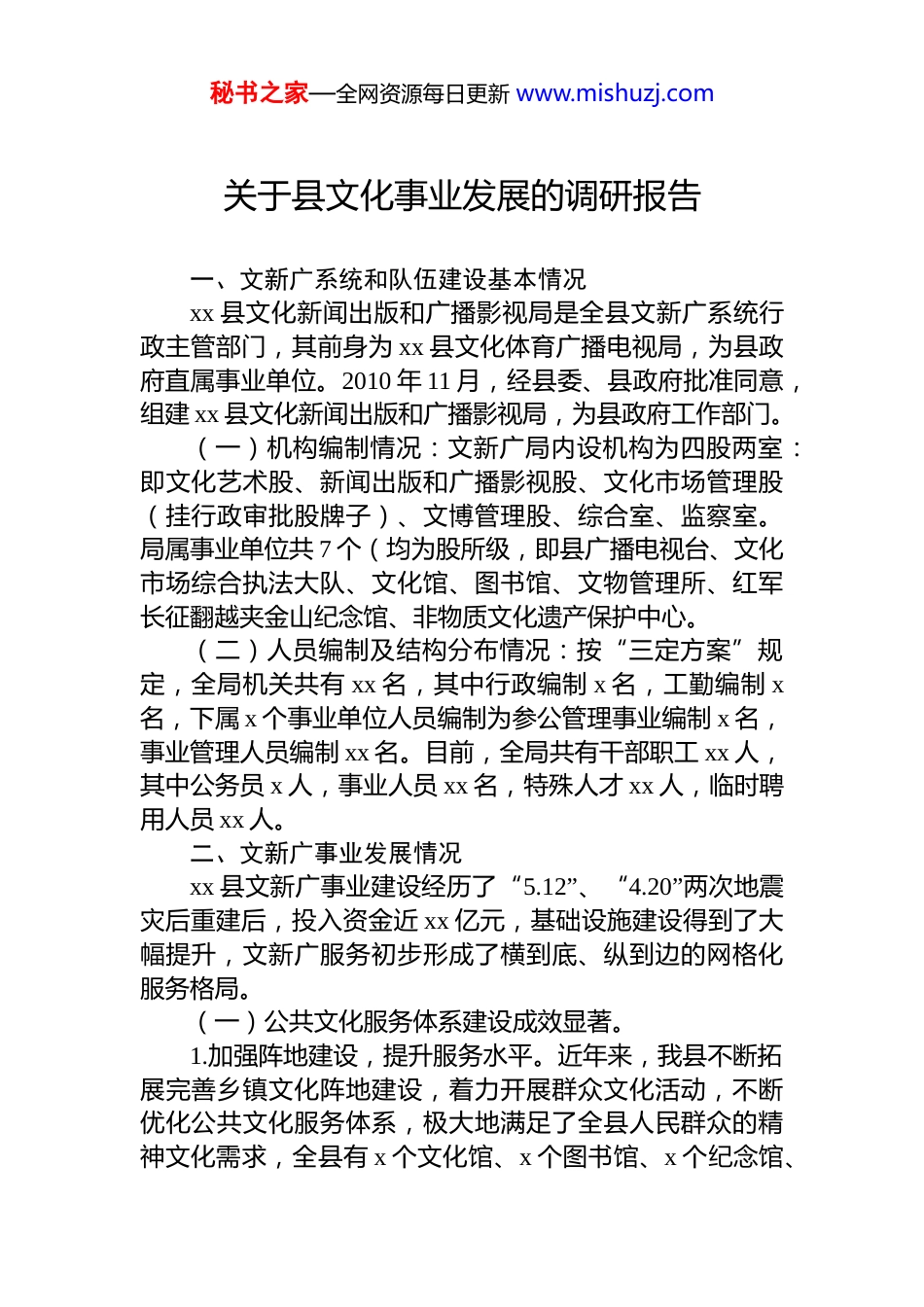 秘书之家—全网资源每日更新 www.mishuzj.com

关于县文化事业发展的调研报告

一、文新广系统和队伍建设基本情况

xx 县文化新闻出版和广播影视局是全县文新广系统行政主管部门，其前身为 xx 县文化体育广播电视局，为县政府直属事业单位。2010 年 11 月，经县委、县政府批准同意，组建 xx 县文化新闻出版和广播影视局，为县政府工作部门。

（一）机构编制情况：文新广局内设机构为四股两室：即文化艺术股、新闻出版和广播影视股、文化市场管理股（挂行政审批股牌子）、文博管理股、综合室、监察室。局属事业单位共 7 个（均为股所级，即县广播电视台、文化市场综合执法大队、文化馆、图书馆、文物管理所、红军长征翻越夹金山纪念馆、非物质文化遗产保护中心。

（二）人员编制及结构分布情况：按“三定方案”规定，全局机关共有 xx 名，其中行政编制 x 名，工勤编制 x 名，下属 x 个事业单位人员编制为参公管理事业编制 x 名，事业管理人员编制 xx 名。目前，全局共有干部职工 xx 人，其中公务员 x 人，事业人员 xx 名，特殊人才 xx 人，临时聘用人员 xx 人。

二、文新广事业发展情况

xx 县文新广事业建设经历了“5.12”、“4.20”两次地震灾后重建后，投入资金近 xx 亿元，基础设施建设得到了大幅提升，文新广服务初步形成了横到底、纵到边的网格化服务格局。

（一）公共文化服务体系建设成效显著。

1.加强阵地建设，提升服务水平。近年来，我县不断拓展完善乡镇文化阵地建设，着力开展群众文化活动，不断优化公共文化服务体系，极大地满足了全县人民群众的精神文化需求，全县有 x 个文化馆、x 个图书馆、x 个纪念馆、